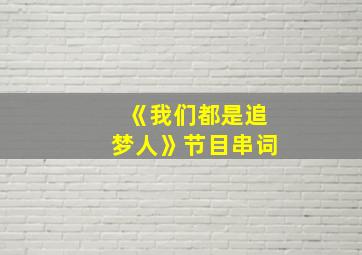 《我们都是追梦人》节目串词